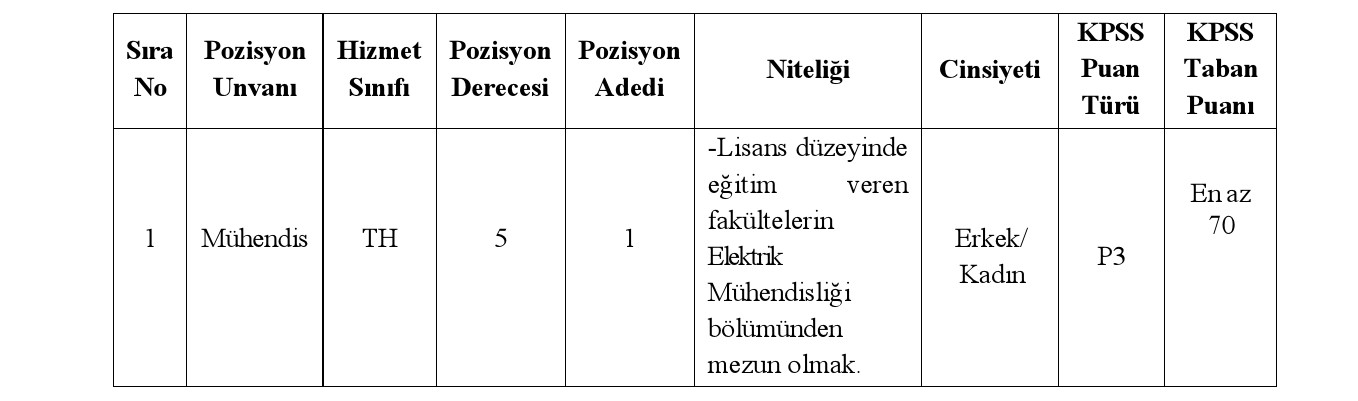 | Sıra No | Pozisyon Unvanı | Hizmet Sınıfı | Pozisyon Derecesi | Pozisyon Adedi | Niteliği | Cinsiyeti | KPSS Puan Türü | KPSS Taban Puanı |
|---|---|---|---|---|---|---|---|---|
| 1 | Mühendis | TH | 5 | 1 | -Lisans düzeyinde eğitim veren fakültelerin Elektrik Mühendisliği bölümünden mezun olmak. | Erkek/ Kadın | P3 | En az 70 |